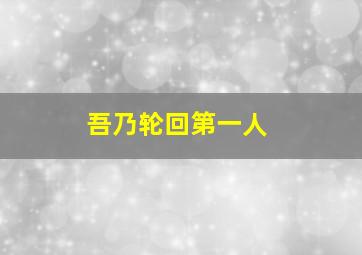 吾乃轮回第一人